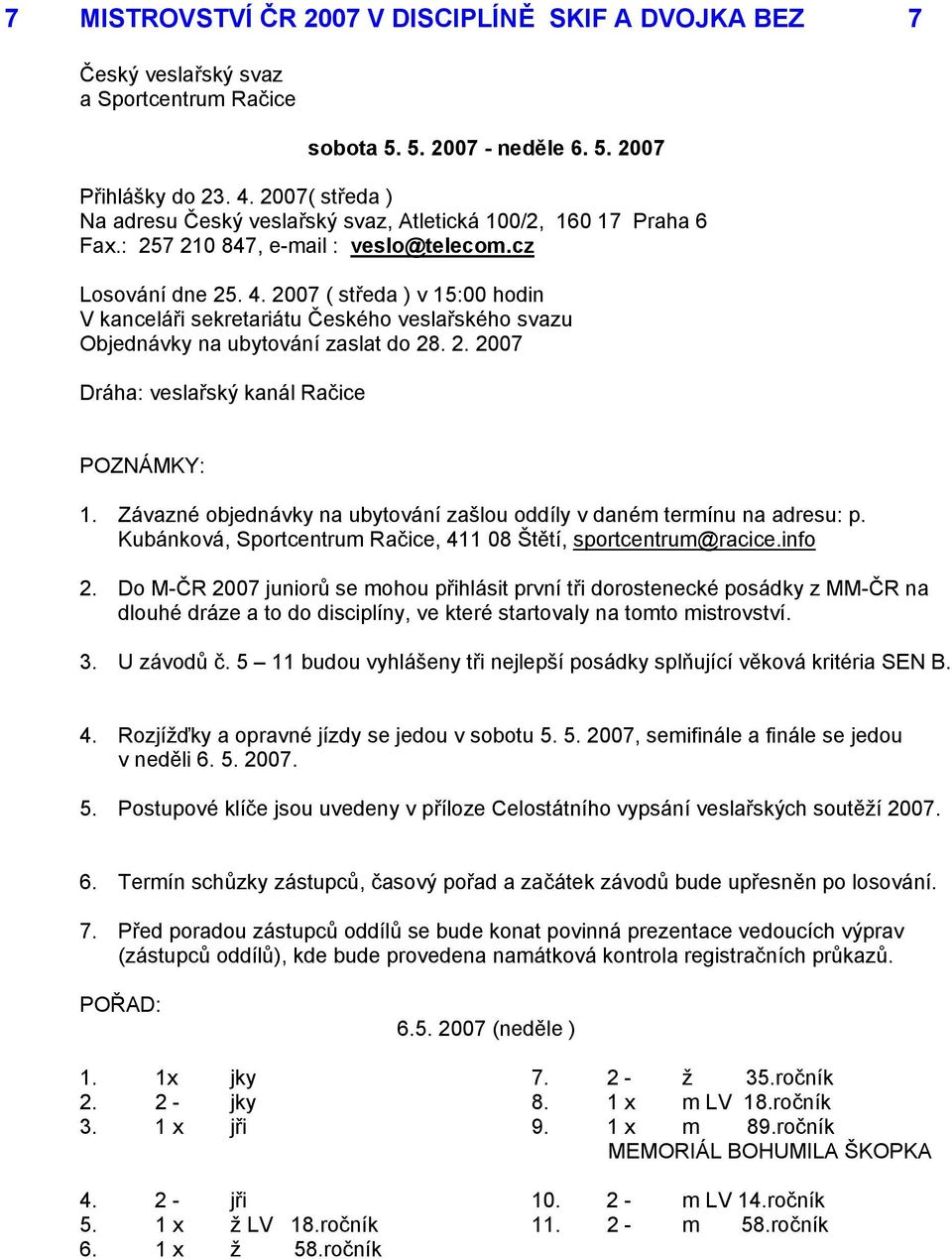 7 MISTROVSTVÍ ČR 2007 V DISCIPLÍNĚ SKIF A DVOJKA BEZ 7

Český veslařský svaz
a Sportcentrum Račice

sobota 5. 5. 2007 - neděle 6. 5. 2007

Přihlášky do 23. 4. 2007( středa )
Na adresu Český veslařský svaz, Atletická 100/2, 160 17 Praha 6
Fax.: 257 210 847, e-mail : veslo@telecom.cz

Losování dne 25. 4. 2007 ( středa ) v 15:00 hodin
V kanceláři sekretariátu Českého veslařského svazu
Objednávky na ubytování zaslat do 28. 2. 2007

Dráha: veslařský kanál Račice

POZNÁMKY:

1. Závazné objednávky na ubytování zašlou oddíly v daném termínu na adresu: p. Kubánková, Sportcentrum Račice, 411 08 Štětí, sportcentrum@racice.info

2. Do M-ČR 2007 juniorů se mohou přihlásit první tři dorostenecké posádky z MM-ČR na dlouhé dráze a to do disciplíny, ve které startovaly na tomto mistrovství.

3. U závodů č. 5 – 11 budou vyhlášeny tři nejlepší posádky splňující věková kritéria SEN B.

4. Rozjížďky a opravné jízdy se jedou v sobotu 5. 5. 2007, semifinále a finále se jedou v neděli 6. 5. 2007.

5. Postupové klíče jsou uvedeny v příloze Celostátního vypsání veslařských soutěží 2007.

6. Termín schůzky zástupců, časový pořad a začátek závodů bude upřesněn po losování.

7. Před poradou zástupců oddílů se bude konat povinná prezentace vedoucích výprav (zástupců oddílů), kde bude provedena namátková kontrola registračních průkazů.

POŘAD:

6.5. 2007 (neděle )

1. 1x jky
2. 2 - jky
3. 1 x jři

4. 2 - jři
5. 1 x ž LV 18.ročník
6. 1 x ž 58.ročník

7. 2 - ž 35.ročník
8. 1 x m LV 18.ročník
9. 1 x m 89.ročník
MEMORIÁL BOHUMILA ŠKOPKA

10. 2 - m LV 14.ročník
11. 2 - m 58.ročník